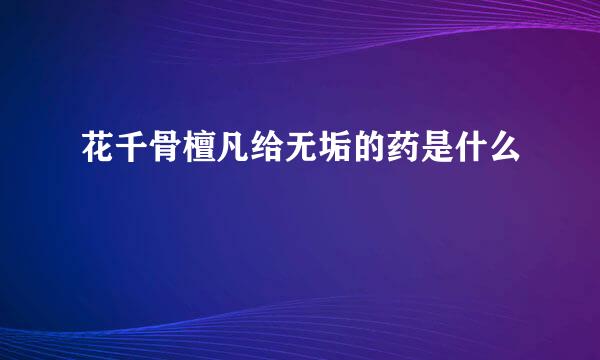 花千骨檀凡给无垢的药是什么